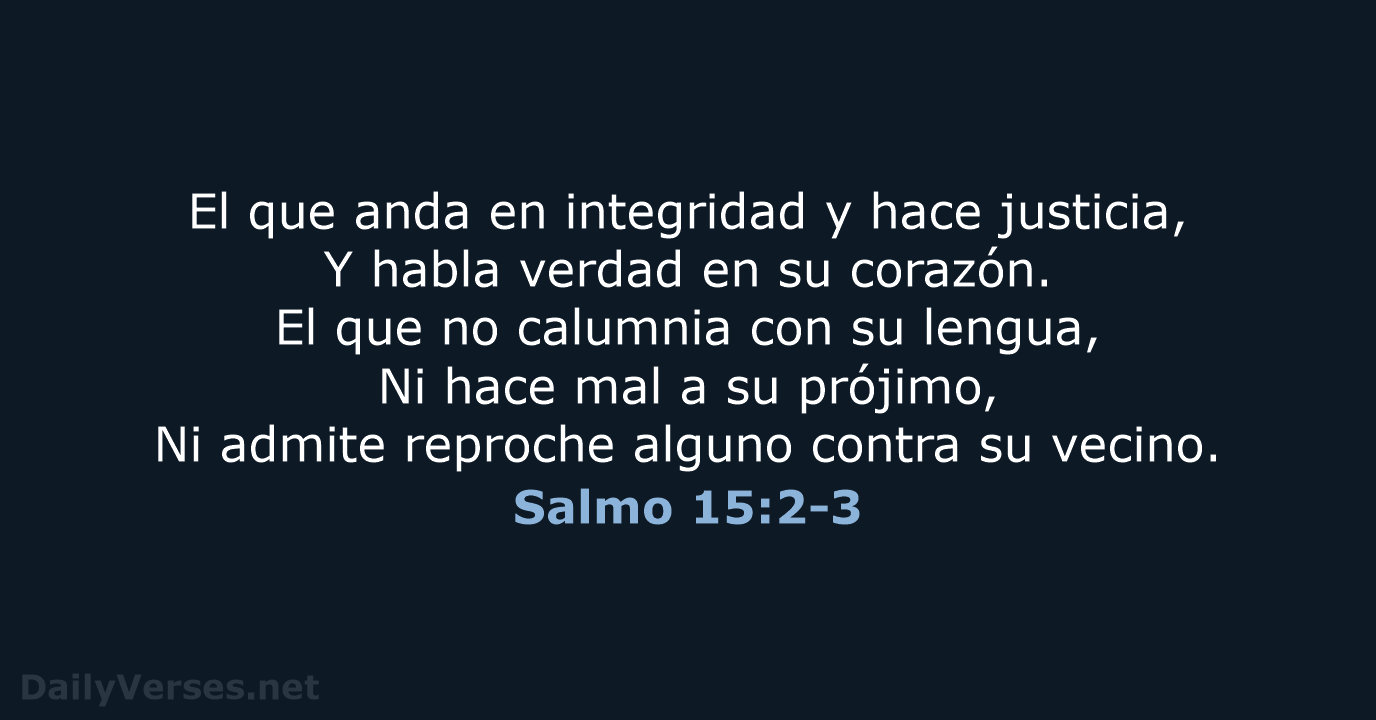 El que anda en integridad y hace justicia,
Y habla verdad en su corazón.
El que no calumnia con su lengua,
Ni hace mal a su prójimo,
Ni admite reproche alguno contra su vecino.

Salmo 15:2-3

DailyVerses.net